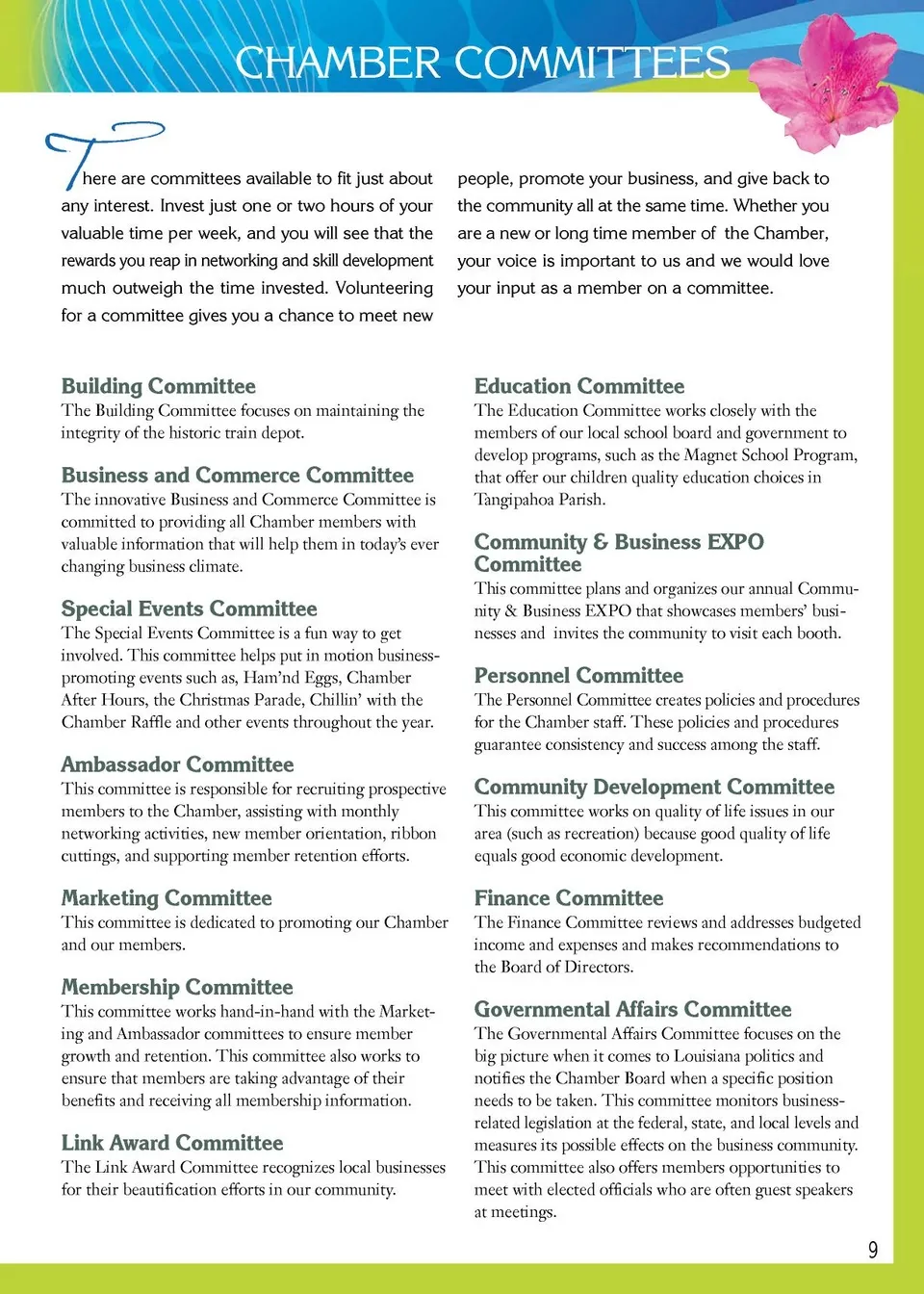 CHAMBER COMMITTEES

There are committees available to fit just about any interest. Invest just one or two hours of your valuable time per week, and you will see that the rewards you reap in networking and skill development much outweigh the time invested. Volunteering for a committee gives you a chance to meet new people, promote your business, and give back to the community all at the same time. Whether you are a new or long time member of the Chamber, your voice is important to us and we would love your input as a member on a committee.

Building Committee
The Building Committee focuses on maintaining the integrity of the historic train depot.

Business and Commerce Committee
The innovative Business and Commerce Committee is committed to providing all Chamber members with valuable information that will help them in today's ever changing business climate.

Special Events Committee
The Special Events Committee is a fun way to get involved. This committee helps put in motion business-promoting events such as, Ham'nd Eggs, Chamber After Hours, the Christmas Parade, Chillin' with the Chamber Raffle and other events throughout the year.

Ambassador Committee
This committee is responsible for recruiting prospective members to the Chamber, assisting with monthly networking activities, new member orientation, ribbon cuttings, and supporting member retention efforts.

Marketing Committee
This committee is dedicated to promoting our Chamber and our members.

Membership Committee
This committee works hand-in-hand with the Marketing and Ambassador committees to ensure member growth and retention. This committee also works to ensure that members are taking advantage of their benefits and receiving all membership information.

Link Award Committee
The Link Award Committee recognizes local businesses for their beautification efforts in our community.

Education Committee
The Education Committee works closely with the members of our local school board and government to develop programs, such as the Magnet School Program, that offer our children quality education choices in Tangipahoa Parish.

Community & Business EXPO Committee
This committee plans and organizes our annual Community & Business EXPO that showcases members' businesses and invites the community to visit each booth.

Personnel Committee
The Personnel Committee creates policies and procedures for the Chamber staff. These policies and procedures guarantee consistency and success among the staff.

Community Development Committee
This committee works on quality of life issues in our area (such as recreation) because good quality of life equals good economic development.

Finance Committee
The Finance Committee reviews and addresses budgeted income and expenses and makes recommendations to the Board of Directors.

Governmental Affairs Committee
The Governmental Affairs Committee focuses on the big picture when it comes to Louisiana politics and notifies the Chamber Board when a specific position needs to be taken. This committee monitors business-related legislation at the federal, state, and local levels and measures its possible effects on the business community. This committee also offers members opportunities to meet with elected officials who are often guest speakers at meetings.

9